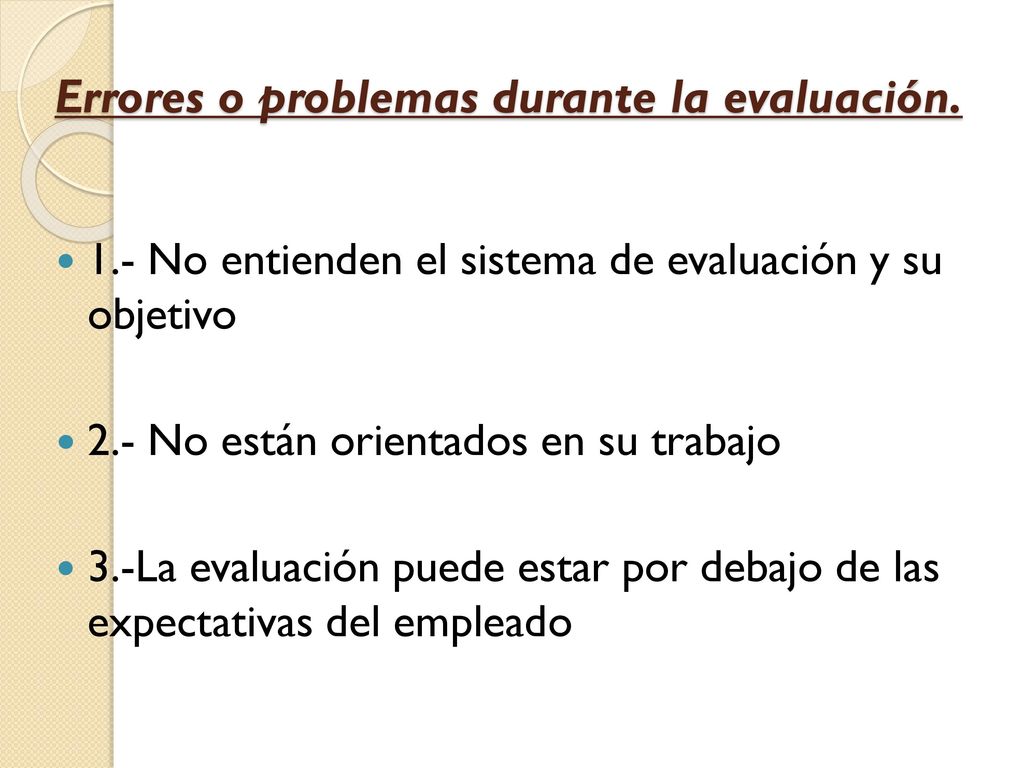 Errores o problemas durante la evaluación.

1.- No entienden el sistema de evaluación y su objetivo

2.- No están orientados en su trabajo

3.-La evaluación puede estar por debajo de las expectativas del empleado